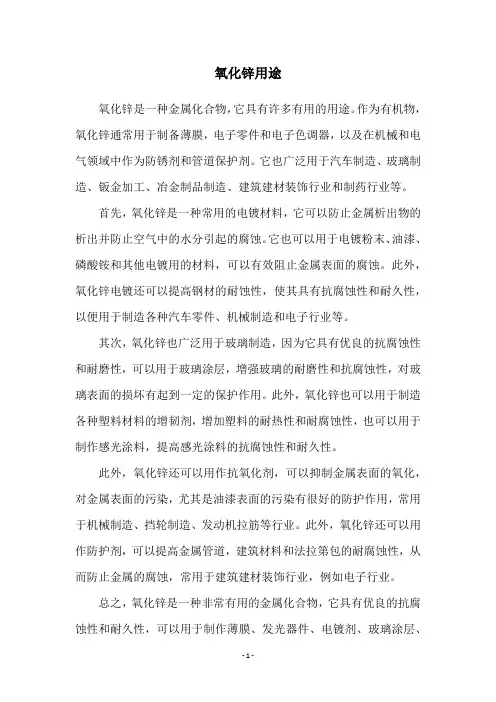 氧化锌用途

氧化锌是一种金属化合物，它具有许多有用的用途。作为有机物，氧化锌通常用于制备薄膜，电子零件和电子色调器，以及在机械和电气领域中作为防锈剂和管道保护剂。它也广泛用于汽车制造、玻璃制造、钣金加工、冶金制品制造、建筑建材装饰行业和制药行业等。

首先，氧化锌是一种常用的电镀材料，它可以防止金属析出物的析出并防止空气中的水分引起的腐蚀。它也可以用于电镀粉末、油漆、磷酸铵和其他电镀用的材料，可以有效阻止金属表面的腐蚀。此外，氧化锌电镀还可以提高钢材的耐蚀性，使其具有抗腐蚀性和耐久性，以便用于制造各种汽车零件、机械制造和电子行业等。

其次，氧化锌也广泛用于玻璃制造，因为它具有优良的抗腐蚀性和耐磨性，可以用于玻璃涂层，增强玻璃的耐磨性和抗腐蚀性，对玻璃表面的损坏有起到一定的保护作用。此外，氧化锌也可以用于制造各种塑料材料的增韧剂，增加塑料的耐热性和耐腐蚀性，也可以用于制作感光涂料，提高感光涂料的抗腐蚀性和耐久性。

此外，氧化锌还可以用作抗氧化剂，可以抑制金属表面的氧化，对金属表面的污染，尤其是油漆表面的污染有很好的防护作用，常用于机械制造、挡轮制造、发动机拉筋等行业。此外，氧化锌还可以用作防护剂，可以提高金属管道，建筑材料和法拉第包的耐腐蚀性，从而防止金属的腐蚀，常用于建筑建材装饰行业，例如电子行业。

总之，氧化锌是一种非常有用的金属化合物，它具有优良的抗腐蚀性和耐久性，可以用于制作薄膜、发光器件、电镀剂、玻璃涂层、

- 1 -